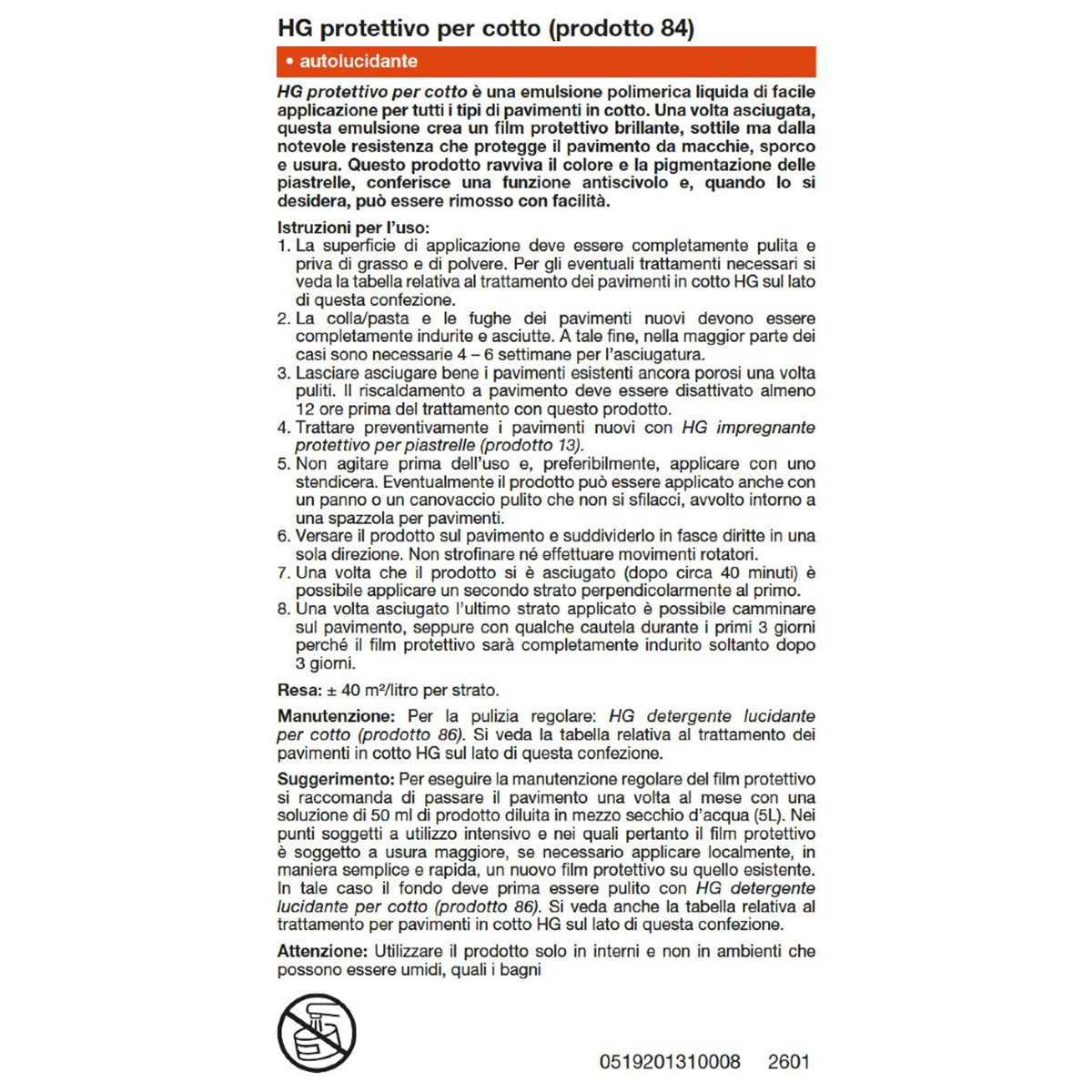 HG protettivo per cotto (prodotto 84)

• autolucidante

HG protettivo per cotto è una emulsione polimerica liquida di facile applicazione per tutti i tipi di pavimenti in cotto. Una volta asciugata, questa emulsione crea un film protettivo brillante, sottile ma dalla notevole resistenza che protegge il pavimento da macchie, sporco e usura. Questo prodotto ravviva il colore e la pigmentazione delle piastrelle, conferisce una funzione antiscivolo e, quando lo si desidera, può essere rimosso con facilità.

Istruzioni per l'uso:
1. La superficie di applicazione deve essere completamente pulita e priva di grasso e di polvere. Per gli eventuali trattamenti necessari si veda la tabella relativa al trattamento dei pavimenti in cotto HG sul lato di questa confezione.
2. La colla/pasta e le fughe dei pavimenti nuovi devono essere completamente indurite e asciutte. A tale fine, nella maggior parte dei casi sono necessarie 4 – 6 settimane per l'asciugatura.
3. Lasciare asciugare bene i pavimenti esistenti ancora porosi una volta puliti. Il riscaldamento a pavimento deve essere disattivato almeno 12 ore prima del trattamento con questo prodotto.
4. Trattare preventivamente i pavimenti nuovi con HG impregnante protettivo per piastrelle (prodotto 13).
5. Non agitare prima dell'uso e, preferibilmente, applicare con uno stendicera. Eventualmente il prodotto può essere applicato anche con un panno o un canovaccio pulito che non si sfilacci, avvolto intorno a una spazzola per pavimenti.
6. Versare il prodotto sul pavimento e suddividerlo in fasce diritte in una sola direzione. Non strofinare né effettuare movimenti rotatori.
7. Una volta che il prodotto si è asciugato (dopo circa 40 minuti) è possibile applicare un secondo strato perpendicolarmente al primo.
8. Una volta asciugato l'ultimo strato applicato è possibile camminare sul pavimento, seppure con qualche cautela durante i primi 3 giorni perché il film protettivo sarà completamente indurito soltanto dopo 3 giorni.

Resa: ± 40 m²/litro per strato.

Manutenzione: Per la pulizia regolare: HG detergente lucidante per cotto (prodotto 86). Si veda la tabella relativa al trattamento dei pavimenti in cotto HG sul lato di questa confezione.

Suggerimento: Per eseguire la manutenzione regolare del film protettivo si raccomanda di passare il pavimento una volta al mese con una soluzione di 50 ml di prodotto diluita in mezzo secchio d'acqua (5L). Nei punti soggetti a utilizzo intensivo e nei quali pertanto il film protettivo è soggetto a usura maggiore, se necessario applicare localmente, in maniera semplice e rapida, un nuovo film protettivo su quello esistente. In tale caso il fondo deve prima essere pulito con HG detergente lucidante per cotto (prodotto 86). Si veda anche la tabella relativa al trattamento per pavimenti in cotto HG sul lato di questa confezione.

Attenzione: Utilizzare il prodotto solo in interni e non in ambienti che possono essere umidi, quali i bagni

0519201310008 2601